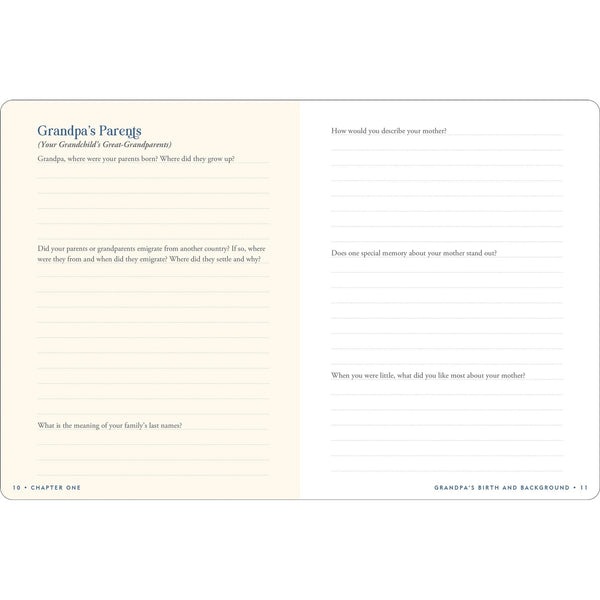 Grandpa's Parents
(Your Grandchild's Great-Grandparents)

Grandpa, where were your parents born? Where did they grow up?

Did your parents or grandparents emigrate from another country? If so, where were they from and when did they emigrate? Where did they settle and why?

What is the meaning of your family's last names?

10 • CHAPTER ONE

How would you describe your mother?

Does one special memory about your mother stand out?

When you were little, what did you like most about your mother?

GRANDPA'S BIRTH AND BACKGROUND • 11